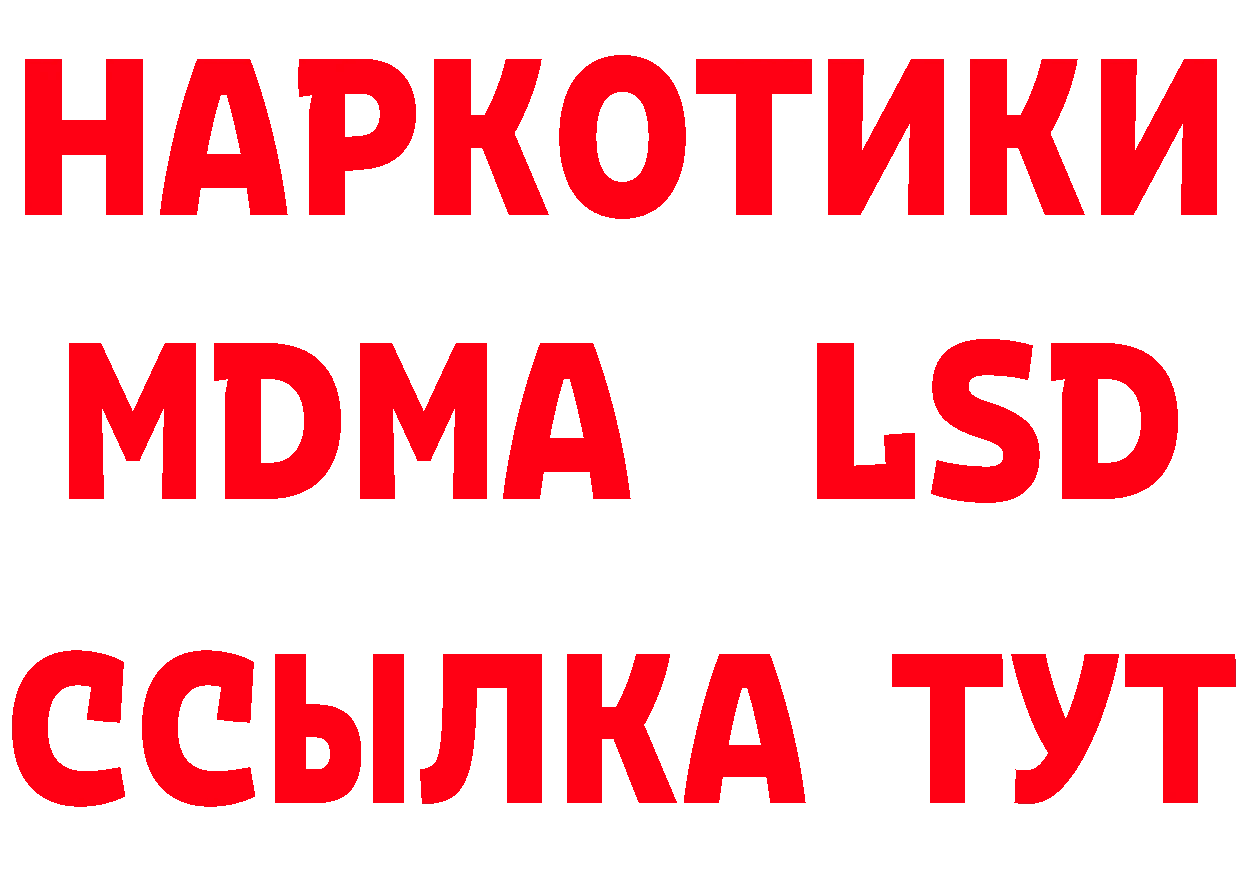 НАРКОТИКИ
MDMA LSD
ССЫЛКА ТУТ